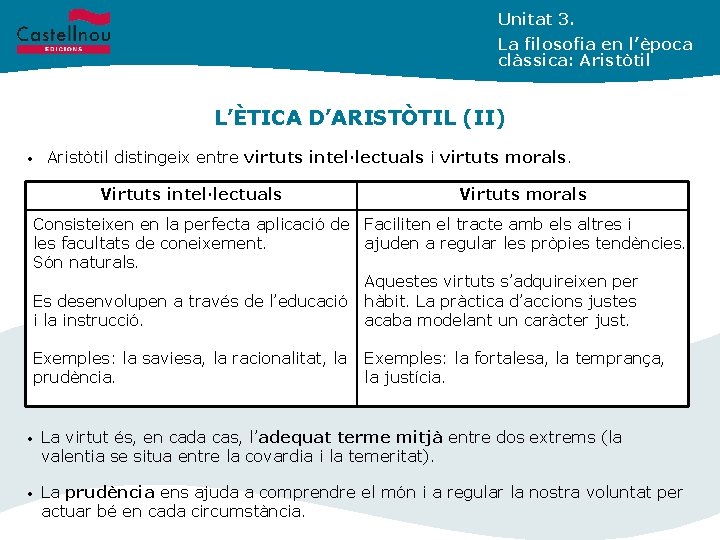 Castellnou
EDICIONS

Unitat 3.
La filosofia en l'època clàssica: Aristòtil

L'ÈTICA D'ARISTÒTIL (II)

• Aristòtil distingeix entre virtuts intel·lectuals i virtuts morals.

| Virtuts intel·lectuals | Virtuts morals |
|---|---|
| Consisteixen en la perfecta aplicació de les facultats de coneixement. Són naturals. Es desenvolupen a través de l'educació i la instrucció. Exemples: la saviesa, la racionalitat, la prudència. | Faciliten el tracte amb els altres i ajuden a regular les pròpies tendències. Aquestes virtuts s'adquireixen per hàbit. La pràctica d'accions justes acaba modelant un caràcter just. Exemples: la fortalesa, la temprança, la justícia. |

• La virtut és, en cada cas, l'adequat terme mitjà entre dos extrems (la valentia se situa entre la covardia i la temeritat).

• La prudència ens ajuda a comprendre el món i a regular la nostra voluntat per actuar bé en cada circumstància.